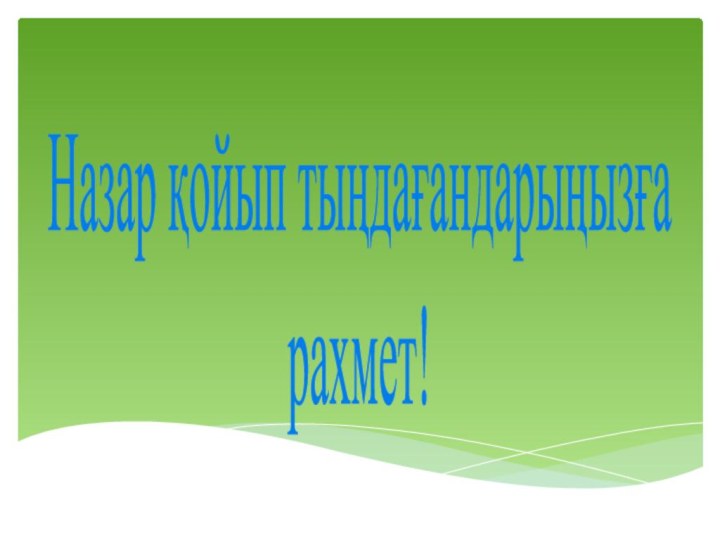 Назар қойып тыңдағандарыңызға рахмет!